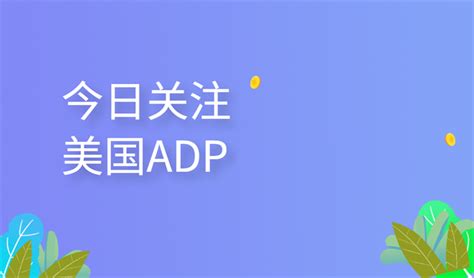 今日关注
美国ADP